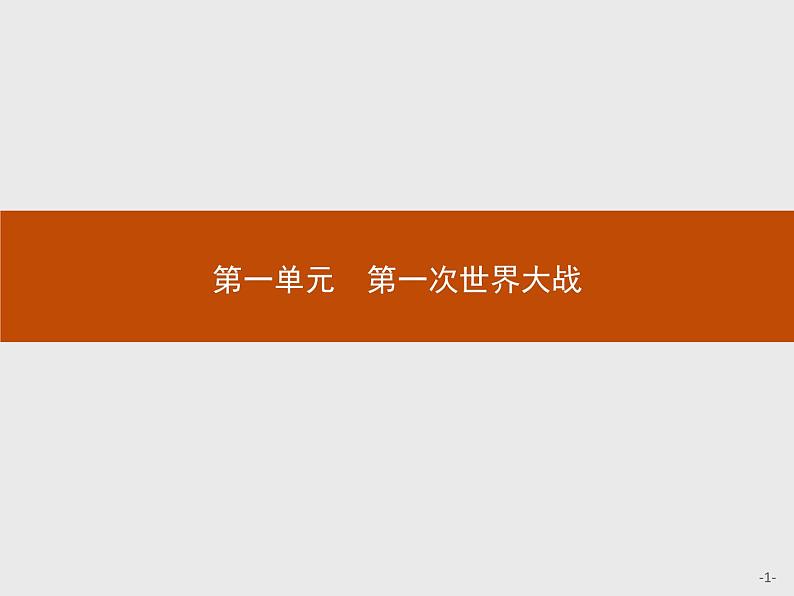 第一单元　第一次世界大战

-1-